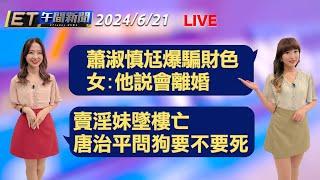 ET 午間新聞 2024/6/21 LIVE

蕭淑慎尪爆騙財色
女:他說會離婚

賣淫妹墜樓亡
唐治平問狗要不要死